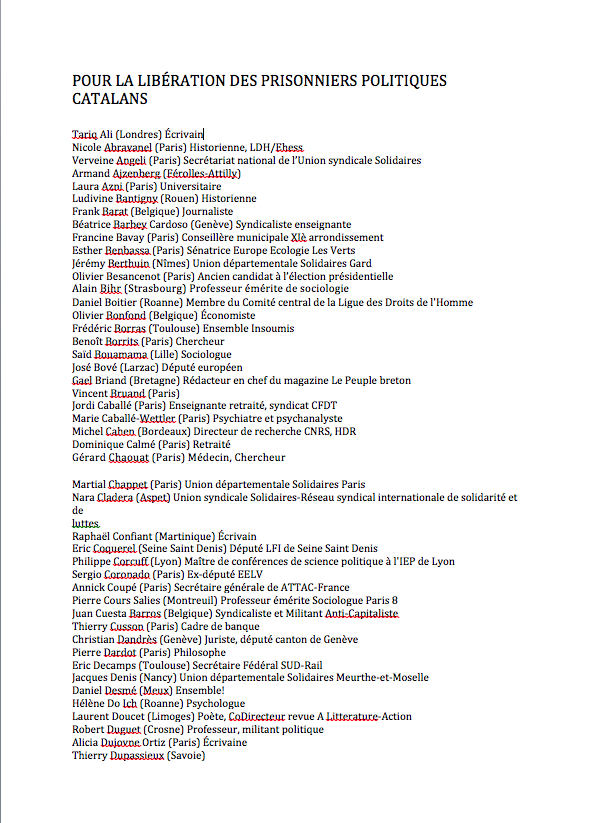 POUR LA LIBÉRATION DES PRISONNIERS POLITIQUES CATALANS

Tariq Ali (Londres) Écrivain
Nicole Abravanel (Paris) Historienne, LDH/Ehess
Verveine Angeli (Paris) Secrétariat national de l'Union syndicale Solidaires
Armand Ajzenberg (Férolles-Attilly)
Laura Azni (Paris) Universitaire
Ludivine Bantigny (Rouen) Historienne
Frank Barat (Belgique) Journaliste
Béatrice Barbey Cardoso (Genève) Syndicaliste enseignante
Francine Bavay (Paris) Conseillère municipale XIè arrondissement
Esther Benbassa (Paris) Sénatrice Europe Ecologie Les Verts
Jérémy Berthuin (Nîmes) Union départementale Solidaires Gard
Olivier Besancenot (Paris) Ancien candidat à l'élection présidentielle
Alain Bihr (Strasbourg) Professeur émérite de sociologie
Daniel Boitier (Roanne) Membre du Comité central de la Ligue des Droits de l'Homme
Olivier Bonfond (Belgique) Économiste
Frédéric Borras (Toulouse) Ensemble Insoumis
Benoît Borrits (Paris) Chercheur
Saïd Bouamama (Lille) Sociologue
José Bové (Larzac) Député européen
Gael Briand (Bretagne) Rédacteur en chef du magazine Le Peuple breton
Vincent Bruand (Paris)
Jordi Caballé (Paris) Enseignante retraité, syndicat CFDT
Marie Caballé-Wettler (Paris) Psychiatre et psychanalyste
Michel Cahen (Bordeaux) Directeur de recherche CNRS, HDR
Dominique Calmé (Paris) Retraité
Gérard Chaouat (Paris) Médecin, Chercheur

Martial Chappet (Paris) Union départementale Solidaires Paris
Nara Cladera (Aspet) Union syndicale Solidaires-Réseau syndical internationale de solidarité et de luttes
Raphaël Confiant (Martinique) Écrivain
Eric Coquerel (Seine Saint Denis) Député LFI de Seine Saint Denis
Philippe Corcuff (Lyon) Maître de conférences de science politique à l'IEP de Lyon
Sergio Coronado (Paris) Ex-député EELV
Annick Coupé (Paris) Secrétaire générale de ATTAC-France
Pierre Cours Salies (Montreuil) Professeur émérite Sociologue Paris 8
Juan Cuesta Barros (Belgique) Syndicaliste et Militant Anti-Capitaliste
Thierry Cusson (Paris) Cadre de banque
Christian Dandrès (Genève) Juriste, député canton de Genève
Pierre Dardot (Paris) Philosophe
Eric Decamps (Toulouse) Secrétaire Fédéral SUD-Rail
Jacques Denis (Nancy) Union départementale Solidaires Meurthe-et-Moselle
Daniel Desmé (Meux) Ensemble!
Hélène Do Ich (Roanne) Psychologue
Laurent Doucet (Limoges) Poète, CoDirecteur revue A Litterature-Action
Robert Duguet (Crosne) Professeur, militant politique
Alicia Dujovne Ortiz (Paris) Écrivaine
Thierry Dupassieux (Savoie)